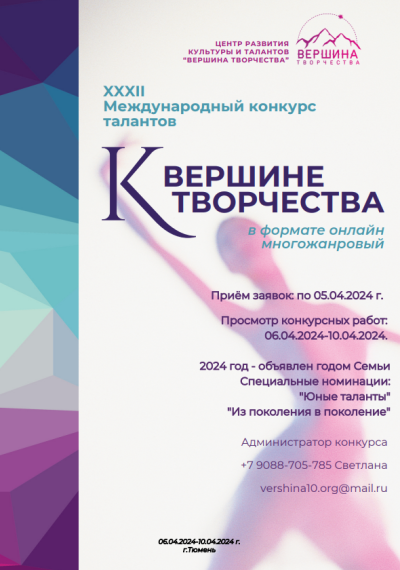 ЦЕНТР РАЗВИТИЯ КУЛЬТУРЫ И ТАЛАНТОВ "ВЕРШИНА ТВОРЧЕСТВА"

ВЕРШИНА ТВОРЧЕСТВА

XXXII
Международный конкурс талантов

К ВЕРШИНЕ ТВОРЧЕСТВА

в формате онлайн многожанровый

Приём заявок: по 05.04.2024 г.

Просмотр конкурсных работ: 06.04.2024-10.04.2024.

2024 год - объявлен годом Семьи
Специальные номинации:
"Юные таланты"
"Из поколения в поколение"

Администратор конкурса

+7 9088-705-785 Светлана

vershina10.org@mail.ru

06.04.2024-10.04.2024 г.
г.Тюмень